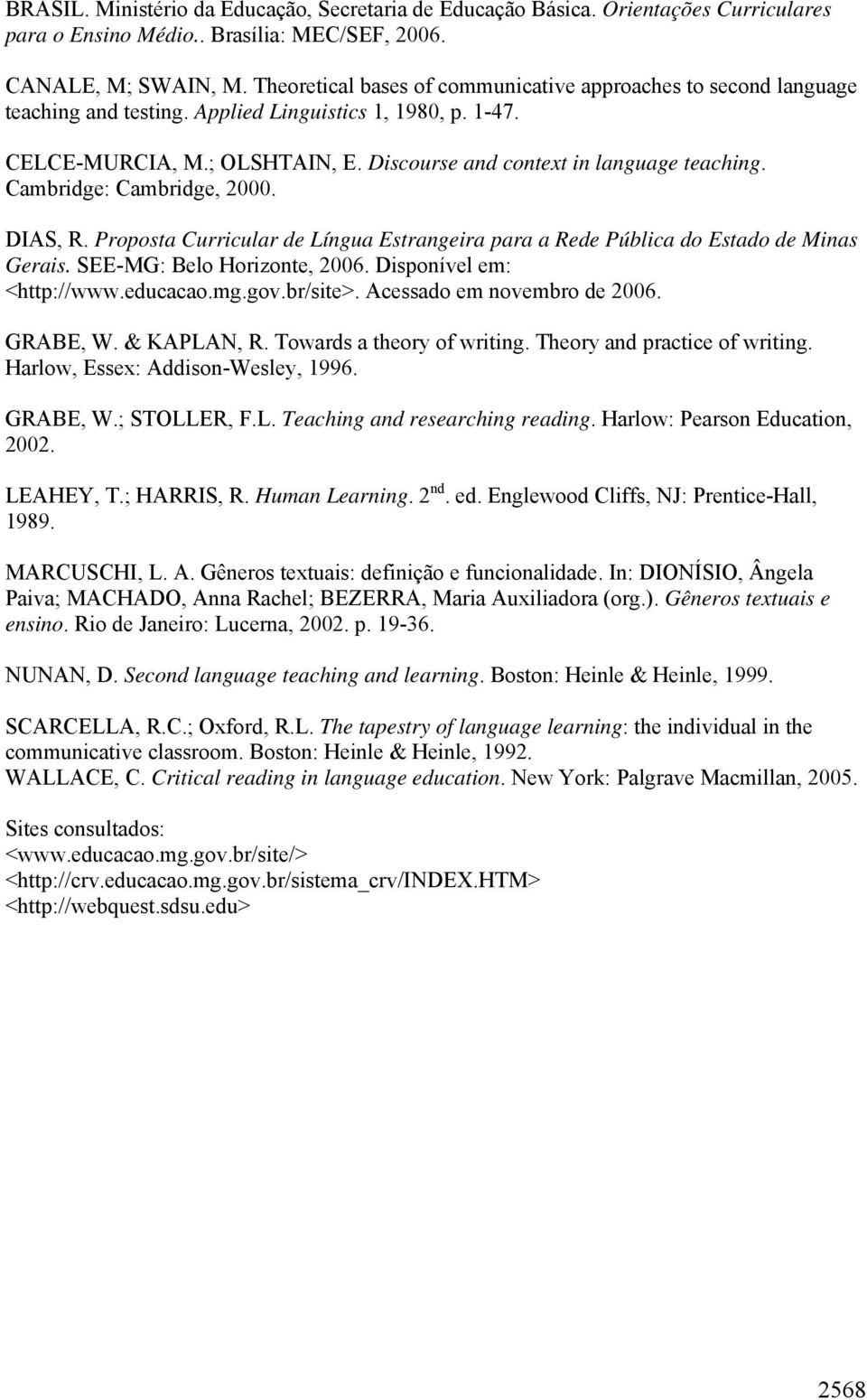 BRASIL. Ministério da Educação, Secretaria de Educação Básica. Orientações Curriculares para o Ensino Médio.. Brasília: MEC/SEF, 2006.

CANALE, M; SWAIN, M. Theoretical bases of communicative approaches to second language teaching and testing. Applied Linguistics 1, 1980, p. 1-47.

CELCE-MURCIA, M.; OLSHTAIN, E. Discourse and context in language teaching. Cambridge: Cambridge, 2000.

DIAS, R. Proposta Curricular de Língua Estrangeira para a Rede Pública do Estado de Minas Gerais. SEE-MG: Belo Horizonte, 2006. Disponível em: <http://www.educacao.mg.gov.br/site>. Acessado em novembro de 2006.

GRABE, W. & KAPLAN, R. Towards a theory of writing. Theory and practice of writing. Harlow, Essex: Addison-Wesley, 1996.

GRABE, W.; STOLLER, F.L. Teaching and researching reading. Harlow: Pearson Education, 2002.

LEAHEY, T.; HARRIS, R. Human Learning. 2 nd. ed. Englewood Cliffs, NJ: Prentice-Hall, 1989.

MARCUSCHI, L. A. Gêneros textuais: definição e funcionalidade. In: DIONÍSIO, Ângela Paiva; MACHADO, Anna Rachel; BEZERRA, Maria Auxiliadora (org.). Gêneros textuais e ensino. Rio de Janeiro: Lucerna, 2002. p. 19-36.

NUNAN, D. Second language teaching and learning. Boston: Heinle & Heinle, 1999.

SCARCELLA, R.C.; Oxford, R.L. The tapestry of language learning: the individual in the communicative classroom. Boston: Heinle & Heinle, 1992.
WALLACE, C. Critical reading in language education. New York: Palgrave Macmillan, 2005.

Sites consultados:
<www.educacao.mg.gov.br/site/>
<http://crv.educacao.mg.gov.br/sistema_crv/INDEX.HTM>
<http://webquest.sdsu.edu>

2568